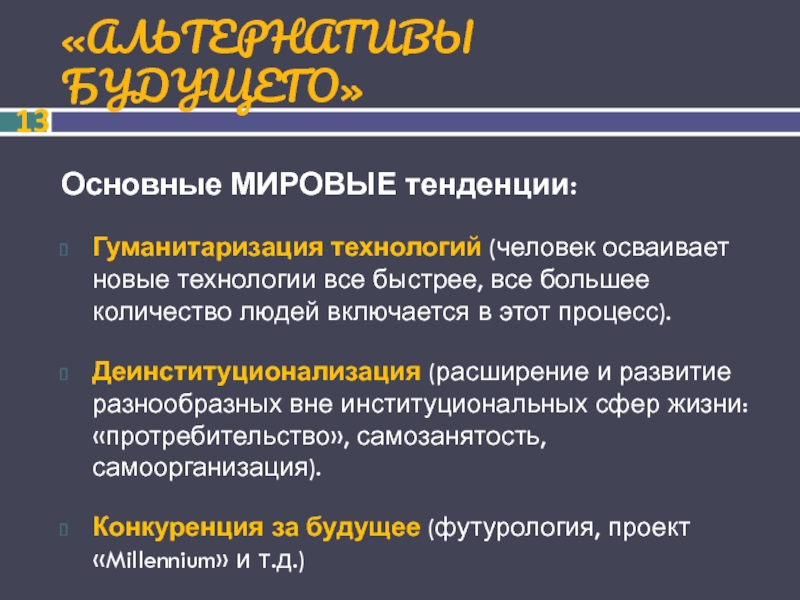 «АЛЬТЕРНАТИВЫ БУДУЩЕГО»

13

Основные МИРОВЫЕ тенденции:

Гуманитаризация технологий (человек осваивает новые технологии все быстрее, все большее количество людей включается в этот процесс).

Деинституционализация (расширение и развитие разнообразных вне институциональных сфер жизни: «протребительство», самозанятость, самоорганизация).

Конкуренция за будущее (футурология, проект «Millennium» и т.д.)